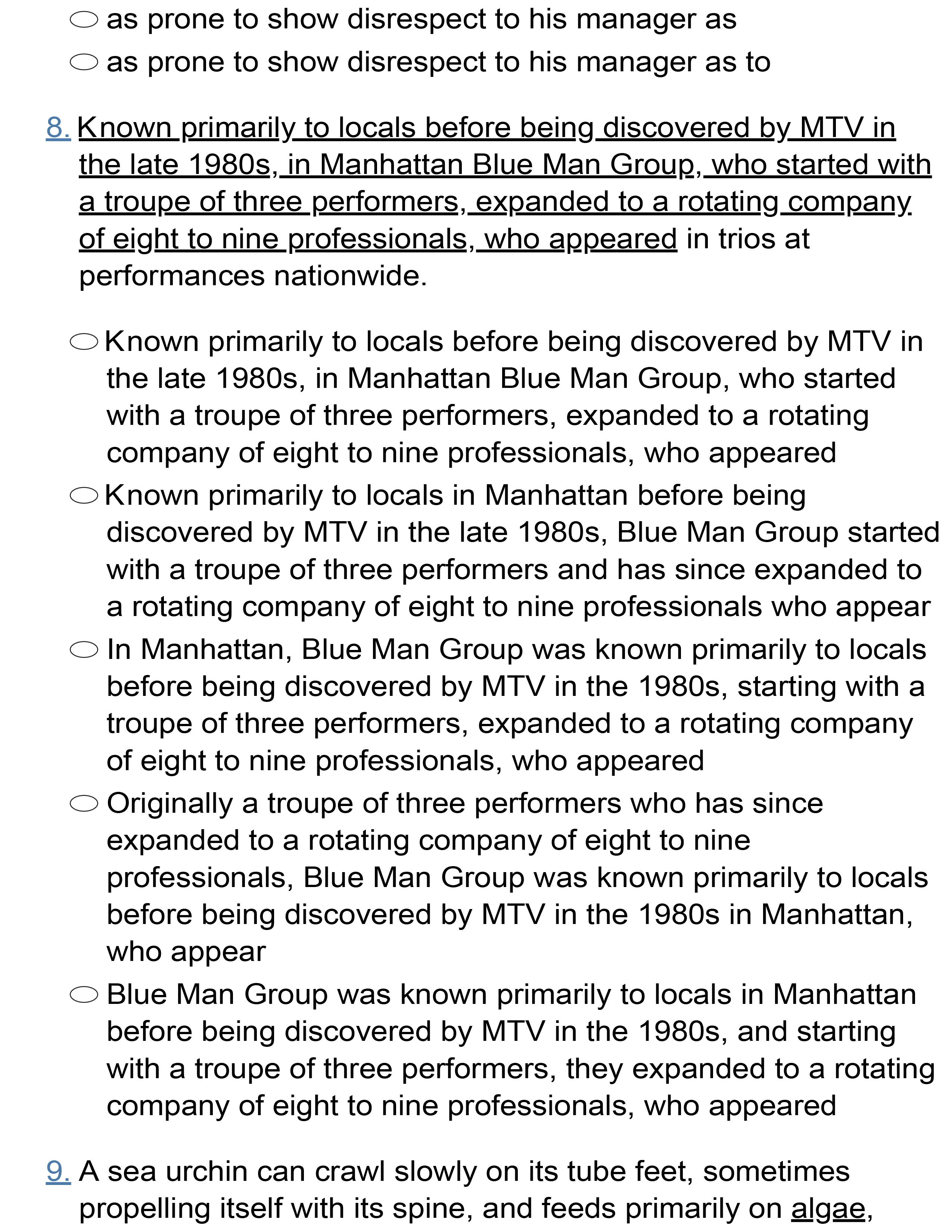 as prone to show disrespect to his manager as

as prone to show disrespect to his manager as to

8. Known primarily to locals before being discovered by MTV in the late 1980s, in Manhattan Blue Man Group, who started with a troupe of three performers, expanded to a rotating company of eight to nine professionals, who appeared in trios at performances nationwide.

Known primarily to locals before being discovered by MTV in the late 1980s, in Manhattan Blue Man Group, who started with a troupe of three performers, expanded to a rotating company of eight to nine professionals, who appeared

Known primarily to locals in Manhattan before being discovered by MTV in the late 1980s, Blue Man Group started with a troupe of three performers and has since expanded to a rotating company of eight to nine professionals who appear

In Manhattan, Blue Man Group was known primarily to locals before being discovered by MTV in the 1980s, starting with a troupe of three performers, expanded to a rotating company of eight to nine professionals, who appeared

Originally a troupe of three performers who has since expanded to a rotating company of eight to nine professionals, Blue Man Group was known primarily to locals before being discovered by MTV in the 1980s in Manhattan, who appear

Blue Man Group was known primarily to locals in Manhattan before being discovered by MTV in the 1980s, and starting with a troupe of three performers, they expanded to a rotating company of eight to nine professionals, who appeared

9. A sea urchin can crawl slowly on its tube feet, sometimes propelling itself with its spine, and feeds primarily on algae,